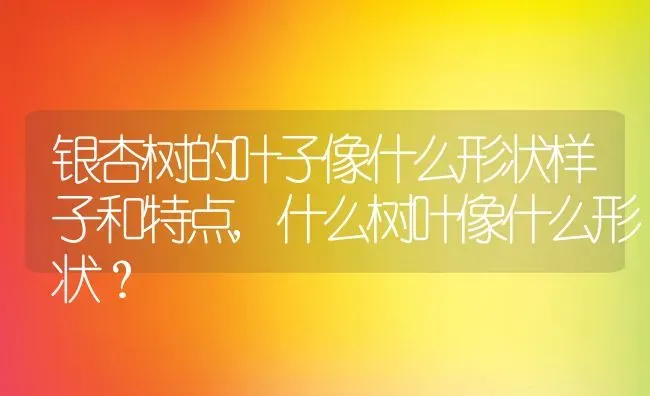 银杏树的叶子像什么形状样子和特点，什么树叶像什么形状？